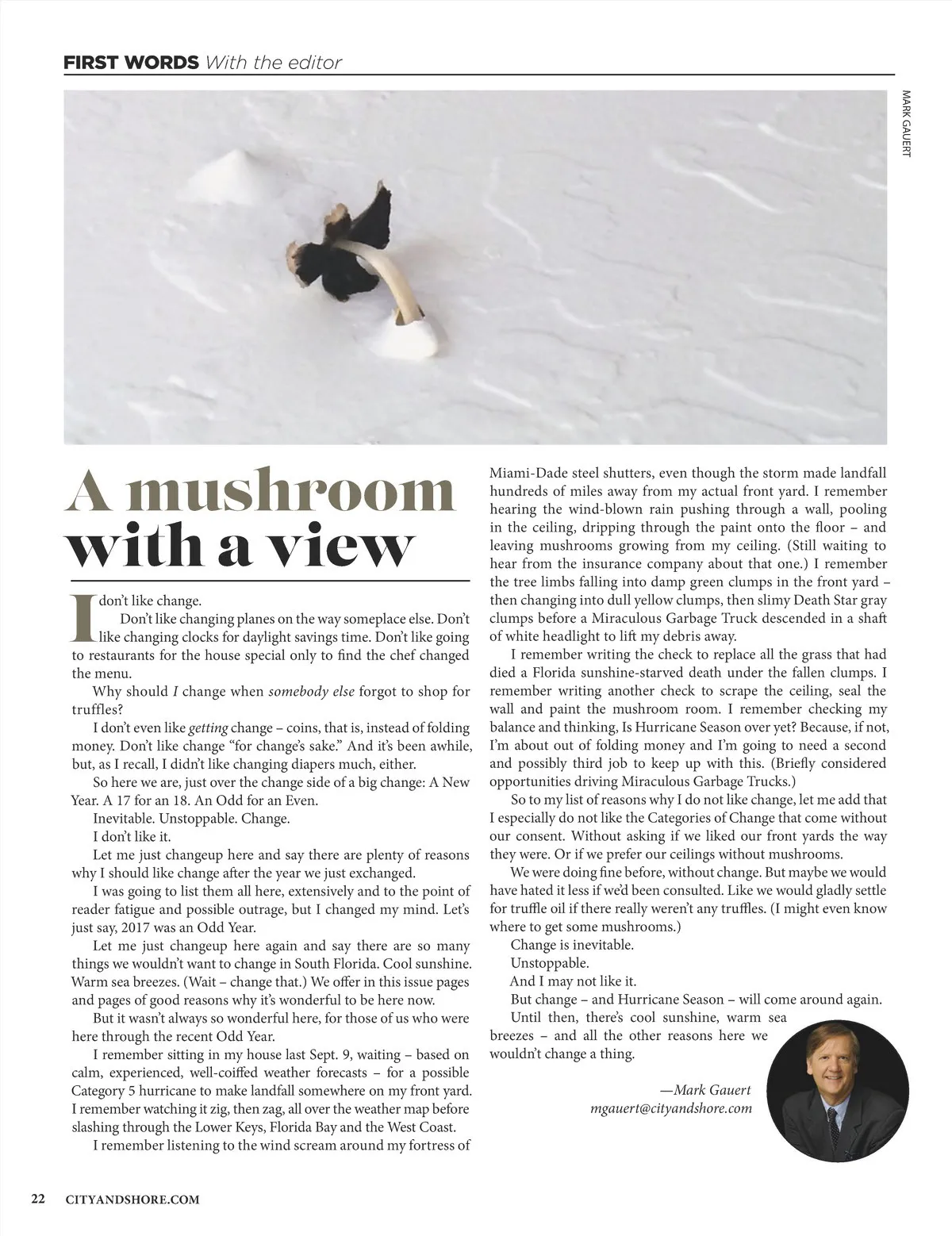 FIRST WORDS With the editor

MARK GAUERT

A mushroom with a view

I don't like change.

Don't like changing planes on the way someplace else. Don't like changing clocks for daylight savings time. Don't like going to restaurants for the house special only to find the chef changed the menu.

Why should I change when somebody else forgot to shop for truffles?

I don't even like getting change – coins, that is, instead of folding money. Don't like change "for change's sake." And it's been awhile, but, as I recall, I didn't like changing diapers much, either.

So here we are, just over the change side of a big change: A New Year. A 17 for an 18. An Odd for an Even.

Inevitable. Unstoppable. Change.

I don't like it.

Let me just changeup here and say there are plenty of reasons why I should like change after the year we just exchanged.

I was going to list them all here, extensively and to the point of reader fatigue and possible outrage, but I changed my mind. Let's just say, 2017 was an Odd Year.

Let me just changeup here again and say there are so many things we wouldn't want to change in South Florida. Cool sunshine. Warm sea breezes. (Wait – change that.) We offer in this issue pages and pages of good reasons why it's wonderful to be here now.

But it wasn't always so wonderful here, for those of us who were here through the recent Odd Year.

I remember sitting in my house last Sept. 9, waiting – based on calm, experienced, well-coiffed weather forecasts – for a possible Category 5 hurricane to make landfall somewhere on my front yard. I remember watching it zig, then zag, all over the weather map before slashing through the Lower Keys, Florida Bay and the West Coast.

I remember listening to the wind scream around my fortress of Miami-Dade steel shutters, even though the storm made landfall hundreds of miles away from my actual front yard. I remember hearing the wind-blown rain pushing through a wall, pooling in the ceiling, dripping through the paint onto the floor – and leaving mushrooms growing from my ceiling. (Still waiting to hear from the insurance company about that one.) I remember the tree limbs falling into damp green clumps in the front yard – then changing into dull yellow clumps, then slimy Death Star gray clumps before a Miraculous Garbage Truck descended in a shaft of white headlight to lift my debris away.

I remember writing the check to replace all the grass that had died a Florida sunshine-starved death under the fallen clumps. I remember writing another check to scrape the ceiling, seal the wall and paint the mushroom room. I remember checking my balance and thinking, Is Hurricane Season over yet? Because, if not, I'm about out of folding money and I'm going to need a second and possibly third job to keep up with this. (Briefly considered opportunities driving Miraculous Garbage Trucks.)

So to my list of reasons why I do not like change, let me add that I especially do not like the Categories of Change that come without our consent. Without asking if we liked our front yards the way they were. Or if we prefer our ceilings without mushrooms.

We were doing fine before, without change. But maybe we would have hated it less if we'd been consulted. Like we would gladly settle for truffle oil if there really weren't any truffles. (I might even know where to get some mushrooms.)

Change is inevitable.

Unstoppable.

And I may not like it.

But change – and Hurricane Season – will come around again.

Until then, there's cool sunshine, warm sea breezes – and all the other reasons here we wouldn't change a thing.

—Mark Gauert
mgauert@cityandshore.com

22 CITYANDSHORE.COM